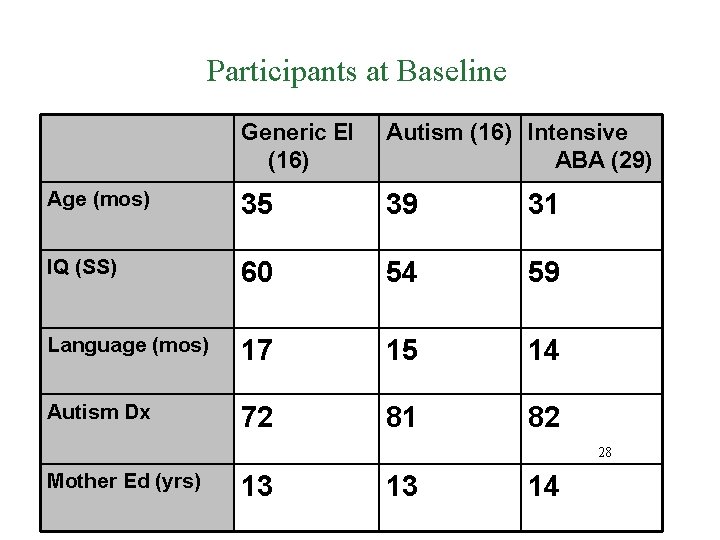 Participants at Baseline

| | Generic EI (16) | Autism (16) | Intensive ABA (29) |
|---|---|---|---|
| Age (mos) | 35 | 39 | 31 |
| IQ (SS) | 60 | 54 | 59 |
| Language (mos) | 17 | 15 | 14 |
| Autism Dx | 72 | 81 | 82 |
| Mother Ed (yrs) | 13 | 13 | 14 |

28